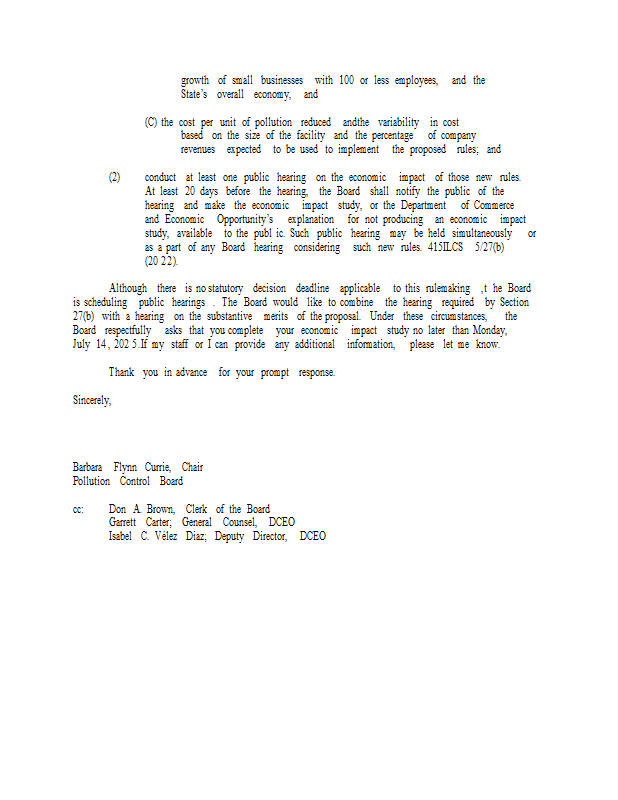 growth of small businesses with 100 or less employees, and the State's overall economy, and

(C) the cost per unit of pollution reduced andthe variability in cost based on the size of the facility and the percentage of company revenues expected to be used to implement the proposed rules; and

(2) conduct at least one public hearing on the economic impact of those new rules. At least 20 days before the hearing, the Board shall notify the public of the hearing and make the economic impact study, or the Department of Commerce and Economic Opportunity's explanation for not producing an economic impact study, available to the publ ic. Such public hearing may be held simultaneously or as a part of any Board hearing considering such new rules. 415ILCS 5/27(b) (20 22).

Although there is no statutory decision deadline applicable to this rulemaking ,t he Board is scheduling public hearings . The Board would like to combine the hearing required by Section 27(b) with a hearing on the substantive merits of the proposal. Under these circumstances, the Board respectfully asks that you complete your economic impact study no later than Monday, July 14, 202 5.If my staff or I can provide any additional information, please let me know.

Thank you in advance for your prompt response.

Sincerely,

Barbara Flynn Currie, Chair
Pollution Control Board

cc: Don A. Brown, Clerk of the Board
Garrett Carter; General Counsel, DCEO
Isabel C. Vélez Diaz; Deputy Director, DCEO